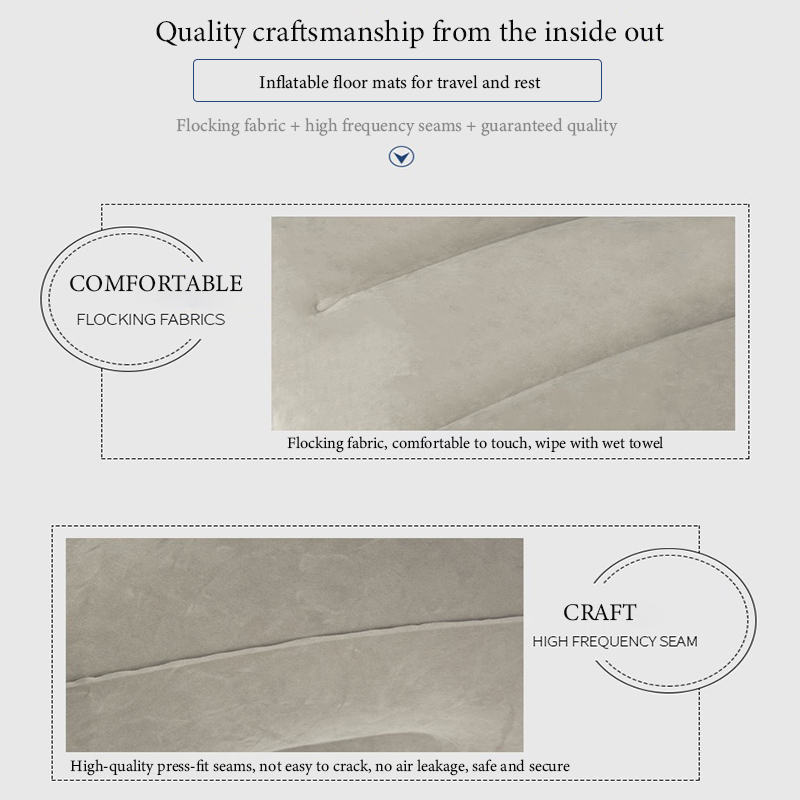 Quality craftsmanship from the inside out

Inflatable floor mats for travel and rest

Flocking fabric + high frequency seams + guaranteed quality

COMFORTABLE

FLOCKING FABRICS

Flocking fabric, comfortable to touch, wipe with wet towel

CRAFT

HIGH FREQUENCY SEAM

High-quality press-fit seams, not easy to crack, no air leakage, safe and secure